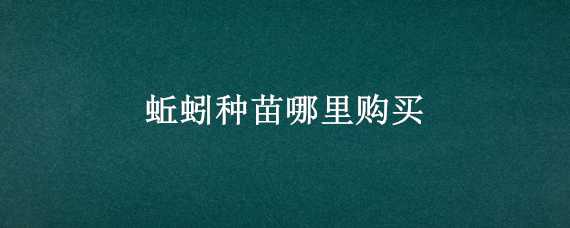 蚯蚓种苗哪里购买